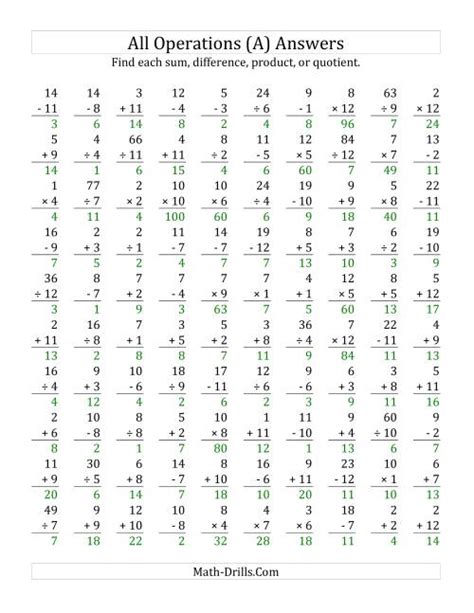 All Operations (A) Answers

Find each sum, difference, product, or quotient.

| | | | | | | | | | |
|---|---|---|---|---|---|---|---|---|---|
| 14 | 14 | 3 | 12 | 5 | 24 | 9 | 8 | 63 | 2 |
| - 11 | - 8 | + 11 | - 4 | - 3 | ÷ 6 | - 1 | × 12 | ÷ 9 | × 12 |
| 3 | 6 | 14 | 8 | 2 | 4 | 8 | 96 | 7 | 24 |
| 5 | 4 | 66 | 4 | 8 | 11 | 12 | 84 | 7 | 13 |
| + 9 | ÷ 4 | ÷ 11 | + 11 | ÷ 2 | - 5 | × 5 | ÷ 12 | × 7 | - 2 |
| 14 | 1 | 6 | 15 | 4 | 6 | 60 | 7 | 49 | 11 |
| 1 | 77 | 2 | 10 | 10 | 24 | 19 | 9 | 5 | 22 |
| × 4 | ÷ 7 | × 2 | × 10 | × 6 | ÷ 4 | - 10 | + 9 | × 8 | - 11 |
| 4 | 11 | 4 | 100 | 60 | 6 | 9 | 18 | 40 | 11 |
| 16 | 2 | 2 | 11 | 14 | 19 | 8 | 7 | 6 | 19 |
| - 9 | + 3 | ÷ 1 | - 7 | - 7 | - 12 | + 5 | + 3 | ÷ 2 | - 10 |
| 7 | 5 | 2 | 4 | 7 | 7 | 13 | 10 | 3 | 9 |
| 36 | 8 | 7 | 7 | 7 | 7 | 4 | 12 | 8 | 5 |
| ÷ 12 | - 7 | + 2 | - 4 | × 9 | × 1 | + 1 | × 5 | + 5 | + 12 |
| 3 | 1 | 9 | 3 | 63 | 7 | 5 | 60 | 13 | 17 |
| 2 | 16 | 7 | 3 | 5 | 3 | 36 | 7 | 22 | 4 |
| + 11 | ÷ 8 | + 1 | + 5 | + 2 | + 8 | ÷ 4 | × 12 | - 11 | + 9 |
| 13 | 2 | 8 | 8 | 7 | 11 | 9 | 84 | 11 | 13 |
| 16 | 9 | 10 | 18 | 17 | 12 | 9 | 6 | 3 | 5 |
| ÷ 4 | + 3 | - 6 | ÷ 9 | - 11 | ÷ 6 | - 6 | + 3 | + 8 | + 11 |
| 4 | 12 | 4 | 2 | 6 | 2 | 3 | 9 | 11 | 16 |
| 2 | 10 | 8 | 5 | 10 | 1 | 11 | 9 | 60 | 9 |
| + 6 | - 8 | ÷ 8 | + 2 | × 8 | + 11 | - 10 | + 4 | ÷ 10 | - 2 |
| 8 | 2 | 1 | 7 | 80 | 12 | 1 | 13 | 6 | 7 |
| 11 | 30 | 6 | 14 | 8 | 16 | 9 | 23 | 10 | 6 |
| + 9 | ÷ 5 | + 8 | - 7 | + 10 | - 6 | + 11 | - 12 | × 1 | + 7 |
| 20 | 6 | 14 | 7 | 18 | 10 | 20 | 11 | 10 | 13 |
| 49 | 9 | 12 | 10 | 8 | 4 | 3 | 18 | 2 | 2 |
| ÷ 7 | + 9 | + 10 | - 8 | × 4 | × 7 | × 6 | - 7 | + 2 | + 12 |
| 7 | 18 | 22 | 2 | 32 | 28 | 18 | 11 | 4 | 14 |

Math-Drills.Com